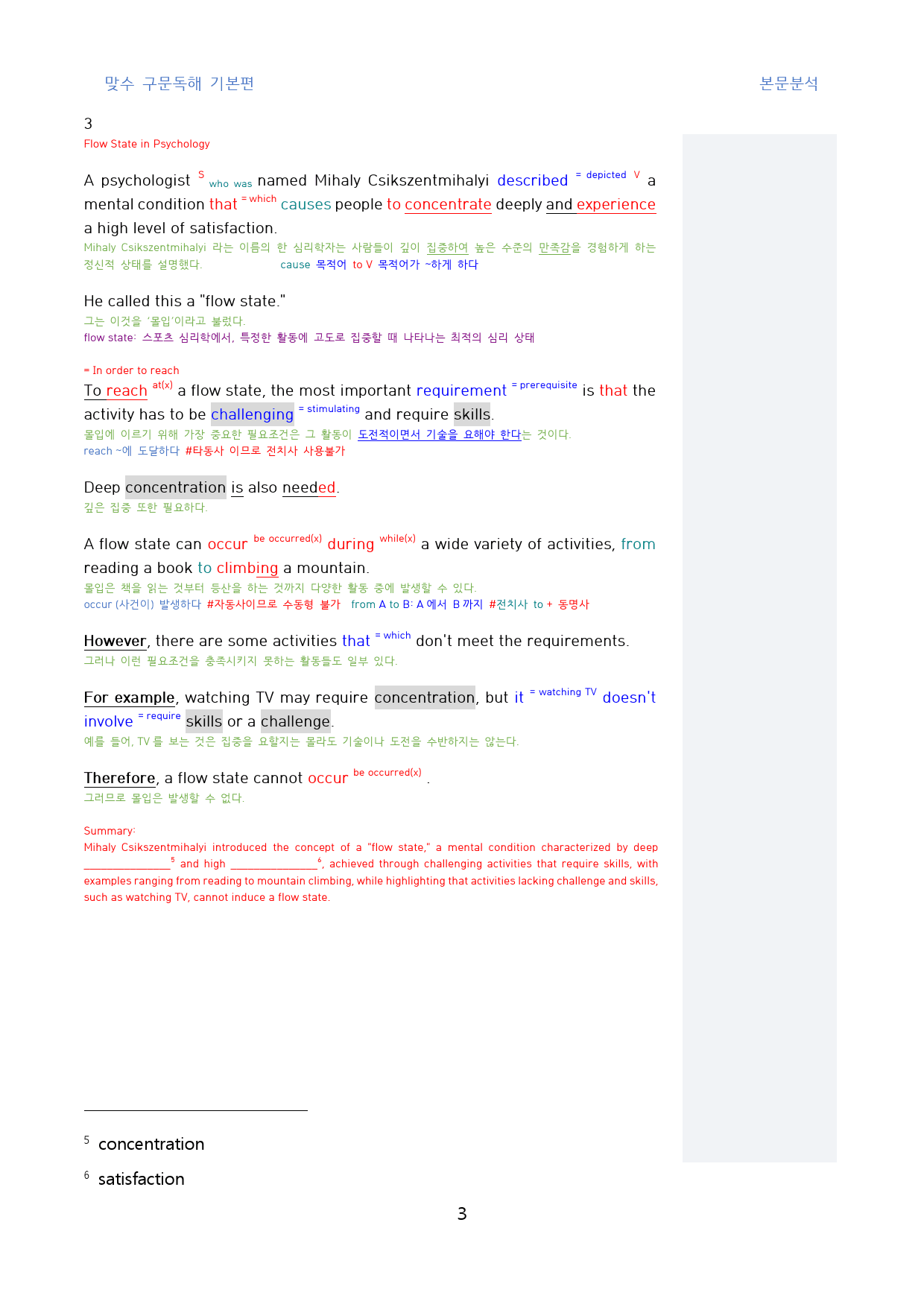 맞수 구문독해 기본편

본문분석

3
Flow State in Psychology

A psychologist S who was named Mihaly Csikszentmihalyi described = depicted V a mental condition that = which causes people to concentrate deeply and experience a high level of satisfaction.
Mihaly Csikszentmihalyi 라는 이름의 한 심리학자는 사람들이 깊이 집중하여 높은 수준의 만족감을 경험하게 하는 정신적 상태를 설명했다.
cause 목적어 to V 목적어가 ~하게 하다

He called this a "flow state."
그는 이것을 '몰입'이라고 불렀다.
flow state: 스포츠 심리학에서, 특정한 활동에 고도로 집중할 때 나타나는 최적의 심리 상태

= In order to reach
To reach at(x) a flow state, the most important requirement = prerequisite is that the activity has to be challenging = stimulating and require skills.
몰입에 이르기 위해 가장 중요한 필요조건은 그 활동이 도전적이면서 기술을 요해야 한다는 것이다.
reach ~에 도달하다 #타동사 이므로 전치사 사용불가

Deep concentration is also needed.
깊은 집중 또한 필요하다.

A flow state can occur be occurred(x) during while(x) a wide variety of activities, from reading a book to climbing a mountain.
몰입은 책을 읽는 것부터 등산을 하는 것까지 다양한 활동 중에 발생할 수 있다.
occur (사건이) 발생하다 #자동사이므로 수동형 불가 from A to B: A 에서 B 까지 #전치사 to + 동명사

However, there are some activities that = which don't meet the requirements.
그러나 이런 필요조건을 충족시키지 못하는 활동들도 일부 있다.

For example, watching TV may require concentration, but it = watching TV doesn't involve = require skills or a challenge.
예를 들어, TV 를 보는 것은 집중을 요할지는 몰라도 기술이나 도전을 수반하지는 않는다.

Therefore, a flow state cannot occur be occurred(x) .
그러므로 몰입은 발생할 수 없다.

Summary:
Mihaly Csikszentmihalyi introduced the concept of a "flow state," a mental condition characterized by deep ____$^{5}$ and high ____$^{6}$, achieved through challenging activities that require skills, with examples ranging from reading to mountain climbing, while highlighting that activities lacking challenge and skills, such as watching TV, cannot induce a flow state.

$^{5}$ concentration

$^{6}$ satisfaction

3